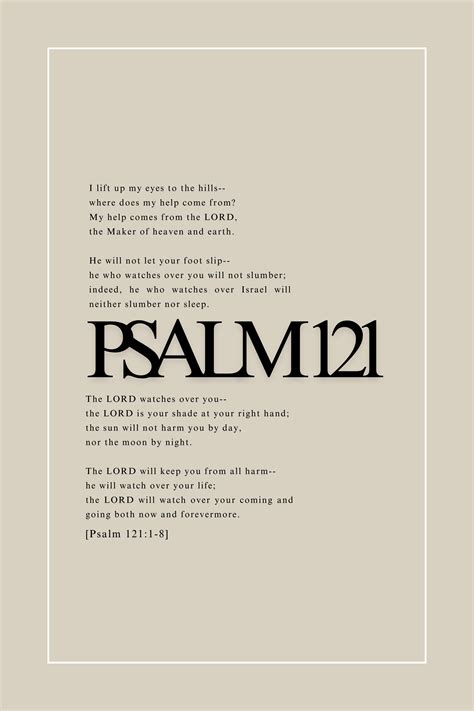 I lift up my eyes to the hills--
where does my help come from?
My help comes from the LORD,
the Maker of heaven and earth.

He will not let your foot slip--
he who watches over you will not slumber;
indeed, he who watches over Israel will
neither slumber nor sleep.

PSALM 121

The LORD watches over you--
the LORD is your shade at your right hand;
the sun will not harm you by day,
nor the moon by night.

The LORD will keep you from all harm--
he will watch over your life;
the LORD will watch over your coming and
going both now and forevermore.

[Psalm 121:1-8]